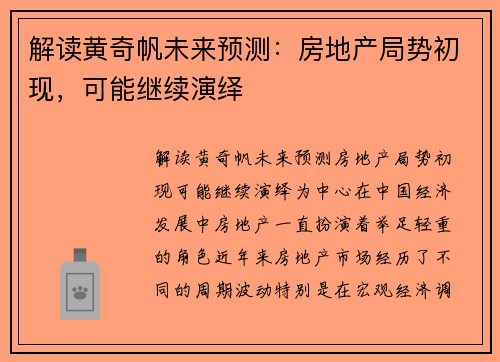 解读黄奇帆未来预测：房地产局势初现，可能继续演绎

解读黄奇帆未来预测房地产局势初现可能继续演绎为中心在中国经济发展中房地产一直扮演着举足轻重的角色近年来房地产市场经历了不同的周期波动特别是在宏观经济调